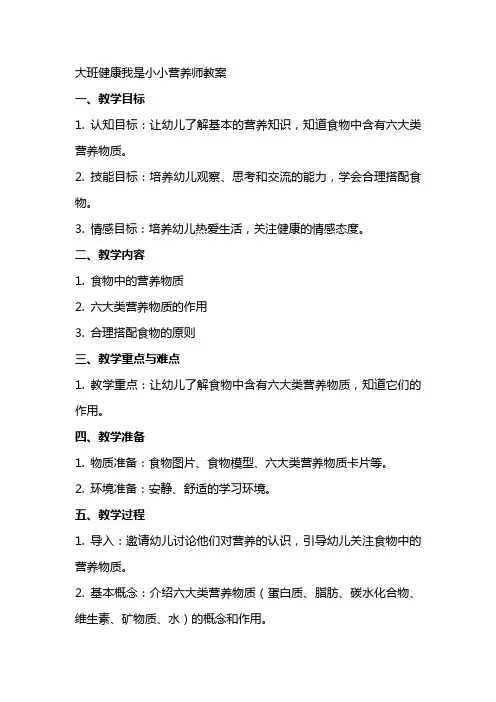 大班健康我是小小营养师教案

一、教学目标

1. 认知目标：让幼儿了解基本的营养知识，知道食物中含有六大类营养物质。

2. 技能目标：培养幼儿观察、思考和交流的能力，学会合理搭配食物。

3. 情感目标：培养幼儿热爱生活，关注健康的情感态度。

二、教学内容

1. 食物中的营养物质

2. 六大类营养物质的作用

3. 合理搭配食物的原则

三、教学重点与难点

1. 教学重点：让幼儿了解食物中含有六大类营养物质，知道它们的作用。

四、教学准备

1. 物质准备：食物图片、食物模型、六大类营养物质卡片等。

2. 环境准备：安静、舒适的学习环境。

五、教学过程

1. 导入：邀请幼儿讨论他们对营养的认识，引导幼儿关注食物中的营养物质。

2. 基本概念：介绍六大类营养物质（蛋白质、脂肪、碳水化合物、维生素、矿物质、水）的概念和作用。